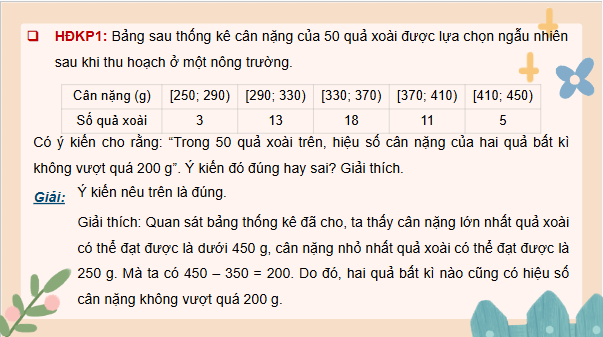 HĐKP1: Bảng sau thống kê cân nặng của 50 quả xoài được lựa chọn ngẫu nhiên sau khi thu hoạch ở một nông trường.

| Cân nặng (g) | [250; 290) | [290; 330) | [330; 370) | [370; 410) | [410; 450) |
|---|---|---|---|---|---|
| Số quả xoài | 3 | 13 | 18 | 11 | 5 |

Có ý kiến cho rằng: “Trong 50 quả xoài trên, hiệu số cân nặng của hai quả bất kì không vượt quá 200 g”. Ý kiến đó đúng hay sai? Giải thích.

Giải: Ý kiến nêu trên là đúng.

Giải thích: Quan sát bảng thống kê đã cho, ta thấy cân nặng lớn nhất quả xoài có thể đạt được là dưới 450 g, cân nặng nhỏ nhất quả xoài có thể đạt được là 250 g. Mà ta có 450 – 350 = 200. Do đó, hai quả bất kì nào cũng có hiệu số cân nặng không vượt quá 200 g.